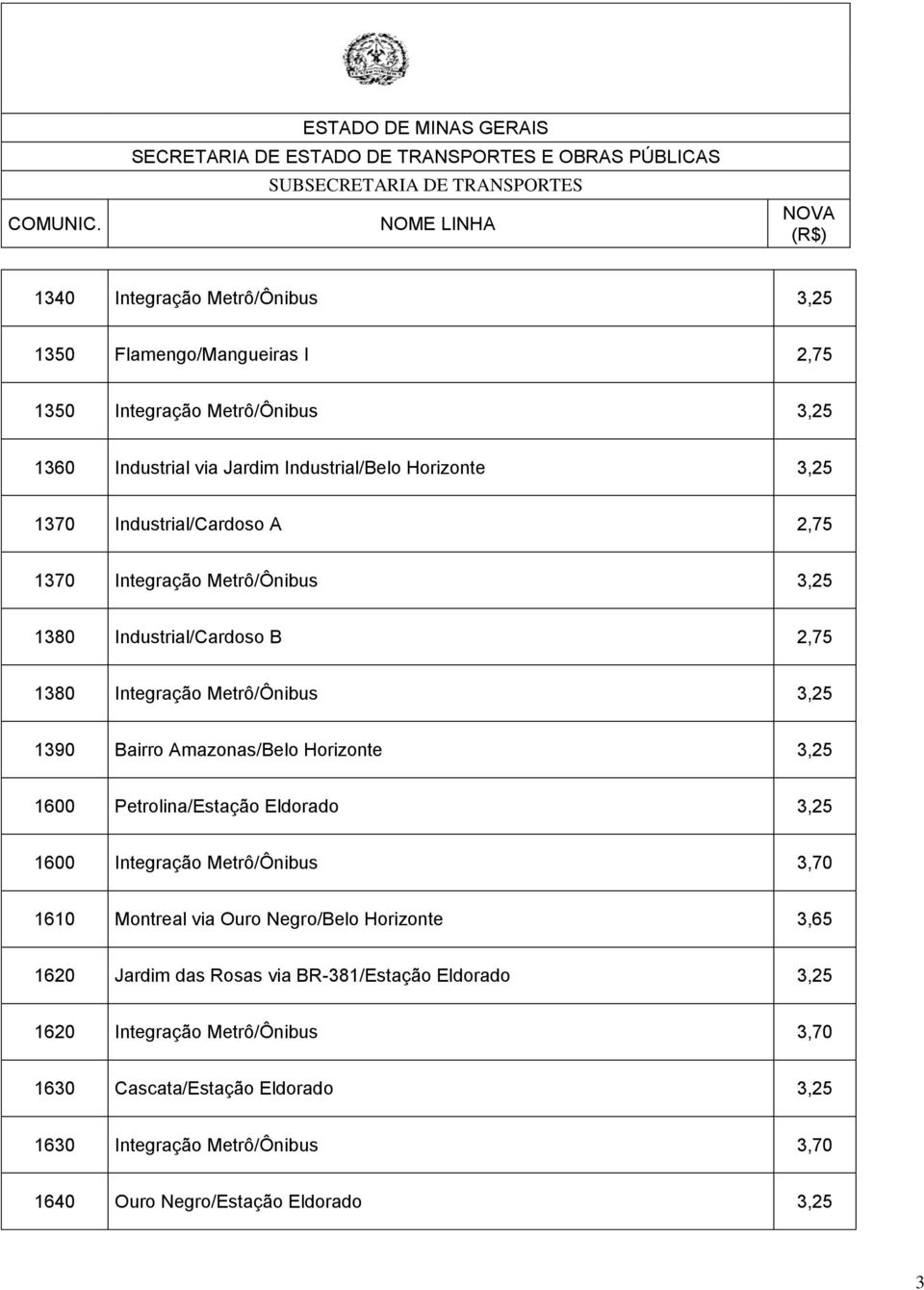 ESTADO DE MINAS GERAIS

SECRETARIA DE ESTADO DE TRANSPORTES E OBRAS PÚBLICAS

SUBSECRETARIA DE TRANSPORTES

| COMUNIC. | NOME LINHA | NOVA (R$) |
|---|---|---|
| 1340 | Integração Metrô/Ônibus | 3,25 |
| 1350 | Flamengo/Mangueiras I | 2,75 |
| 1350 | Integração Metrô/Ônibus | 3,25 |
| 1360 | Industrial via Jardim Industrial/Belo Horizonte | 3,25 |
| 1370 | Industrial/Cardoso A | 2,75 |
| 1370 | Integração Metrô/Ônibus | 3,25 |
| 1380 | Industrial/Cardoso B | 2,75 |
| 1380 | Integração Metrô/Ônibus | 3,25 |
| 1390 | Bairro Amazonas/Belo Horizonte | 3,25 |
| 1600 | Petrolina/Estação Eldorado | 3,25 |
| 1600 | Integração Metrô/Ônibus | 3,70 |
| 1610 | Montreal via Ouro Negro/Belo Horizonte | 3,65 |
| 1620 | Jardim das Rosas via BR-381/Estação Eldorado | 3,25 |
| 1620 | Integração Metrô/Ônibus | 3,70 |
| 1630 | Cascata/Estação Eldorado | 3,25 |
| 1630 | Integração Metrô/Ônibus | 3,70 |
| 1640 | Ouro Negro/Estação Eldorado | 3,25 |

3